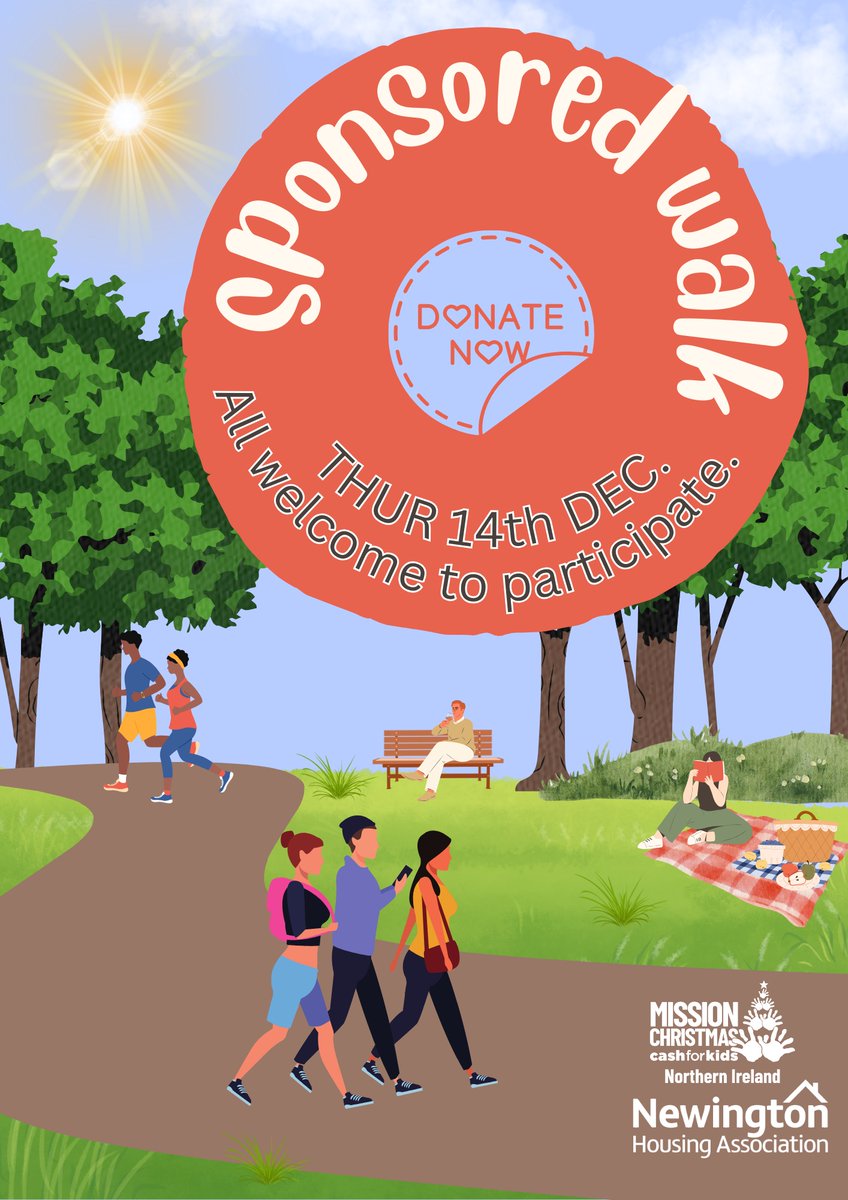 Sponsored walk

DONATE NOW

THUR 14th DEC.
All welcome to participate.

MISSION CHRISTMAS
cash for kids
Northern Ireland

Newington
Housing Association